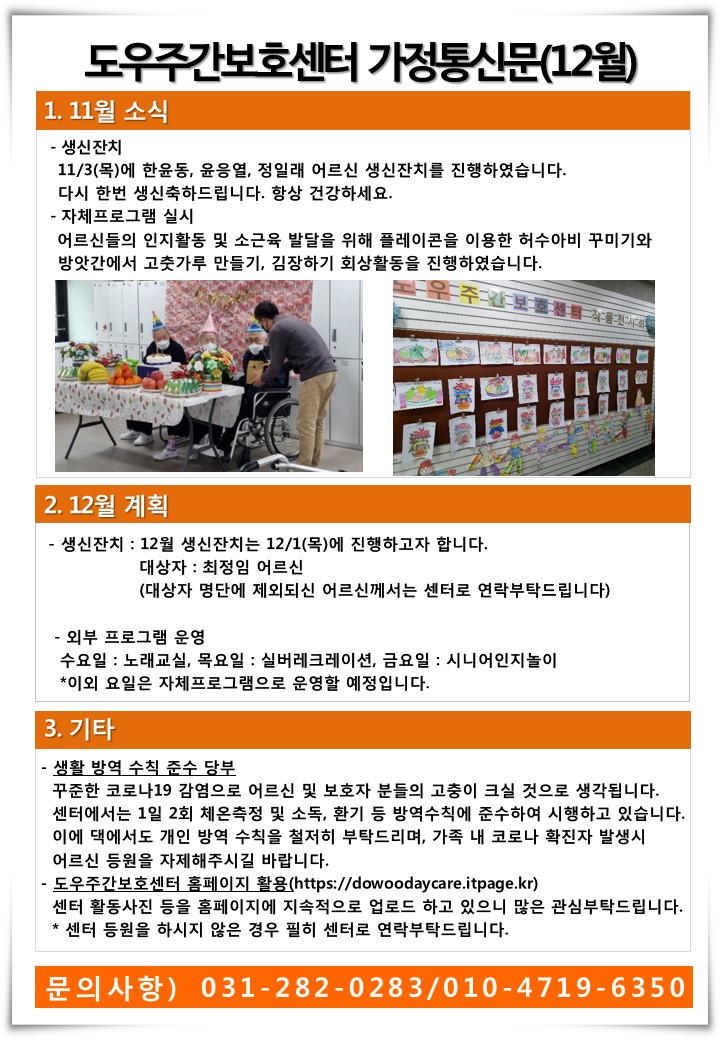 도우주간보호센터 가정통신문(12월)

1. 11월 소식

- 생신잔치
11/3(목)에 한윤동, 윤응열, 정일래 어르신 생신잔치를 진행하였습니다.
다시 한번 생신축하드립니다. 항상 건강하세요.

- 자체프로그램 실시
어르신들의 인지활동 및 소근육 발달을 위해 플레이콘을 이용한 허수아비 꾸미기와 방앗간에서 고춧가루 만들기, 김장하기 회상활동을 진행하였습니다.

도우주간보호센터

2. 12월 계획

- 생신잔치 : 12월 생신잔치는 12/1(목)에 진행하고자 합니다.
대상자 : 최정임 어르신
(대상자 명단에 제외되신 어르신께서는 센터로 연락부탁드립니다)

- 외부 프로그램 운영
수요일 : 노래교실, 목요일 : 실버레크레이션, 금요일 : 시니어인지놀이
*이외 요일은 자체프로그램으로 운영할 예정입니다.

3. 기타

- 생활 방역 수칙 준수 당부
꾸준한 코로나19 감염으로 어르신 및 보호자 분들의 고충이 크실 것으로 생각됩니다. 센터에서는 1일 2회 체온측정 및 소독, 환기 등 방역수칙에 준수하여 시행하고 있습니다. 이에 댁에서도 개인 방역 수칙을 철저히 부탁드리며, 가족 내 코로나 확진자 발생시 어르신 등원을 자제해주시길 바랍니다.
- 도우주간보호센터 홈페이지 활용(https://dowoodaycare.itpage.kr)
센터 활동사진 등을 홈페이지에 지속적으로 업로드 하고 있으니 많은 관심부탁드립니다.
* 센터 등원을 하시지 않은 경우 필히 센터로 연락부탁드립니다.

문의사항) 031-282-0283/010-4719-6350